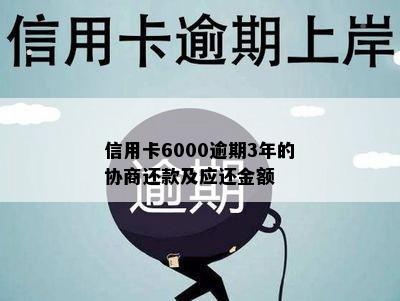 信用卡逾期上岸

信用卡6000逾期3年的协商还款及应还金额

逾期